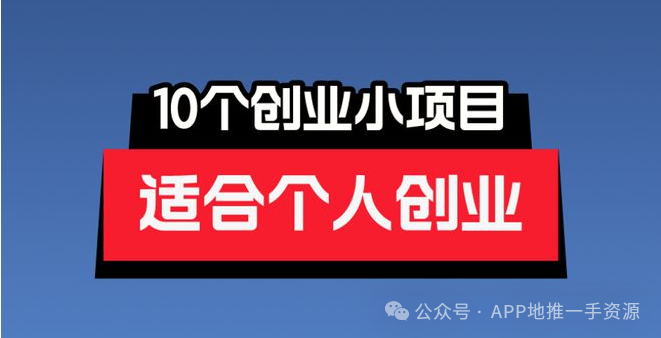 10个创业小项目

适合个人创业

公众号 · APP地推一手资源